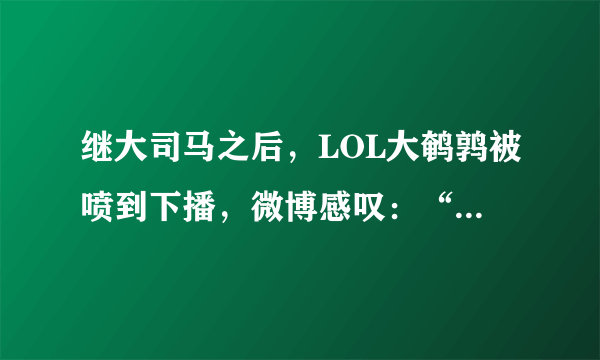 继大司马之后，LOL大鹌鹑被喷到下播，微博感叹：“...